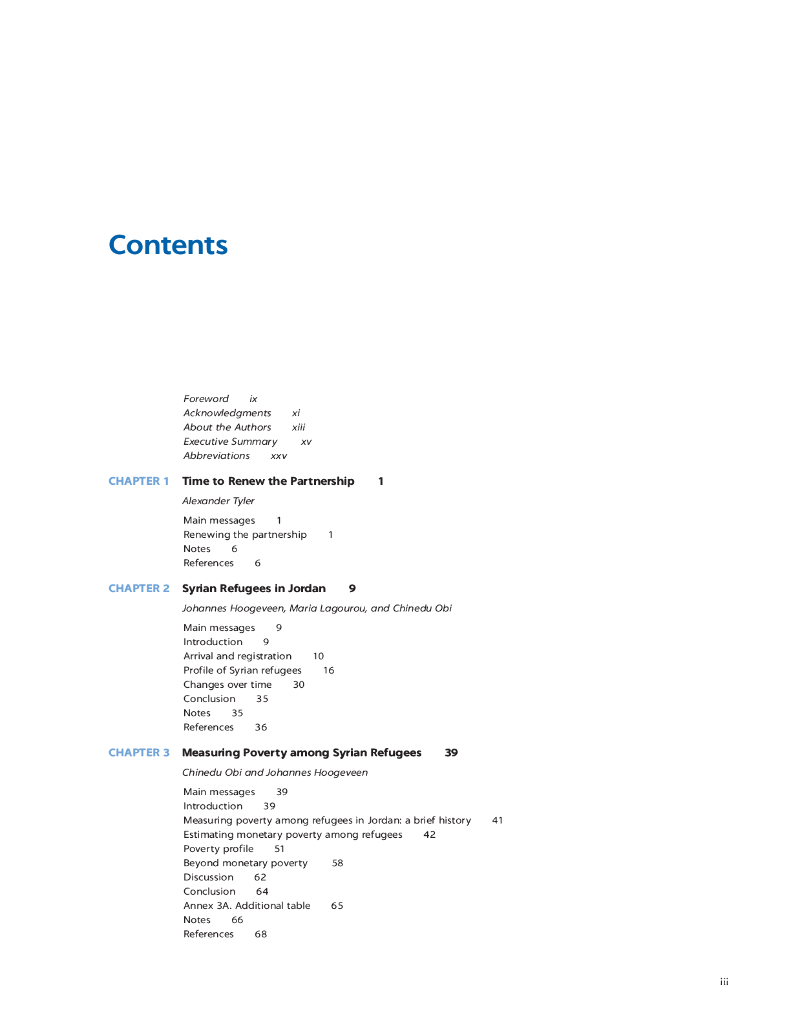 Contents

Foreword ix
Acknowledgments xi
About the Authors xiii
Executive Summary xv
Abbreviations xxv

CHAPTER 1 Time to Renew the Partnership 1
Alexander Tyler
Main messages 1
Renewing the partnership 1
Notes 6
References 6

CHAPTER 2 Syrian Refugees in Jordan 9
Johannes Hoogeveen, Maria Lagourou, and Chinedu Obi
Main messages 9
Introduction 9
Arrival and registration 10
Profile of Syrian refugees 16
Changes over time 30
Conclusion 35
Notes 35
References 36

CHAPTER 3 Measuring Poverty among Syrian Refugees 39
Chinedu Obi and Johannes Hoogeveen
Main messages 39
Introduction 39
Measuring poverty among refugees in Jordan: a brief history 41
Estimating monetary poverty among refugees 42
Poverty profile 51
Beyond monetary poverty 58
Discussion 62
Conclusion 64
Annex 3A. Additional table 65
Notes 66
References 68

iii